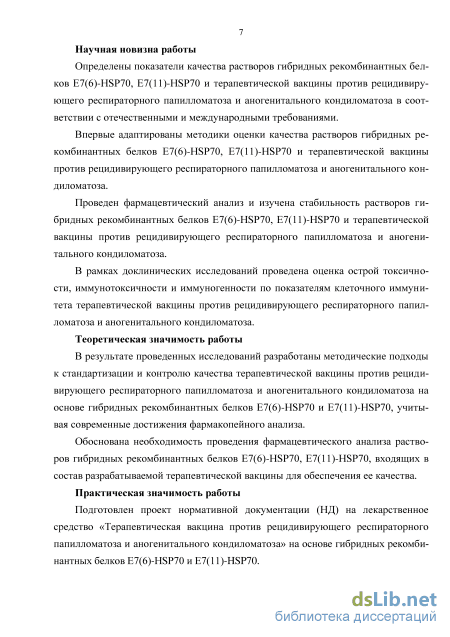 7

Научная новизна работы

Определены показатели качества растворов гибридных рекомбинантных белков E7(6)-HSP70, E7(11)-HSP70 и терапевтической вакцины против рецидивирующего респираторного папилломатоза и аногенитального кондиломатоза в соответствии с отечественными и международными требованиями.

Впервые адаптированы методики оценки качества растворов гибридных рекомбинантных белков E7(6)-HSP70, E7(11)-HSP70 и терапевтической вакцины против рецидивирующего респираторного папилломатоза и аногенитального кондиломатоза.

Проведен фармацевтический анализ и изучена стабильность растворов гибридных рекомбинантных белков E7(6)-HSP70, E7(11)-HSP70 и терапевтической вакцины против рецидивирующего респираторного папилломатоза и аногенитального кондиломатоза.

В рамках доклинических исследований проведена оценка острой токсичности, иммунотоксичности и иммуногенности по показателям клеточного иммунитета терапевтической вакцины против рецидивирующего респираторного папилломатоза и аногенитального кондиломатоза.

Теоретическая значимость работы

В результате проведенных исследований разработаны методические подходы к стандартизации и контролю качества терапевтической вакцины против рецидивирующего респираторного папилломатоза и аногенитального кондиломатоза на основе гибридных рекомбинантных белков E7(6)-HSP70 и E7(11)-HSP70, учитывая современные достижения фармакопейного анализа.

Обоснована необходимость проведения фармацевтического анализа растворов гибридных рекомбинантных белков E7(6)-HSP70, E7(11)-HSP70, входящих в состав разрабатываемой терапевтической вакцины для обеспечения ее качества.

Практическая значимость работы

Подготовлен проект нормативной документации (НД) на лекарственное средство «Терапевтическая вакцина против рецидивирующего респираторного папилломатоза и аногенитального кондиломатоза» на основе гибридных рекомбинантных белков E7(6)-HSP70 и E7(11)-HSP70.

dsLib.net
библиотека диссертаций